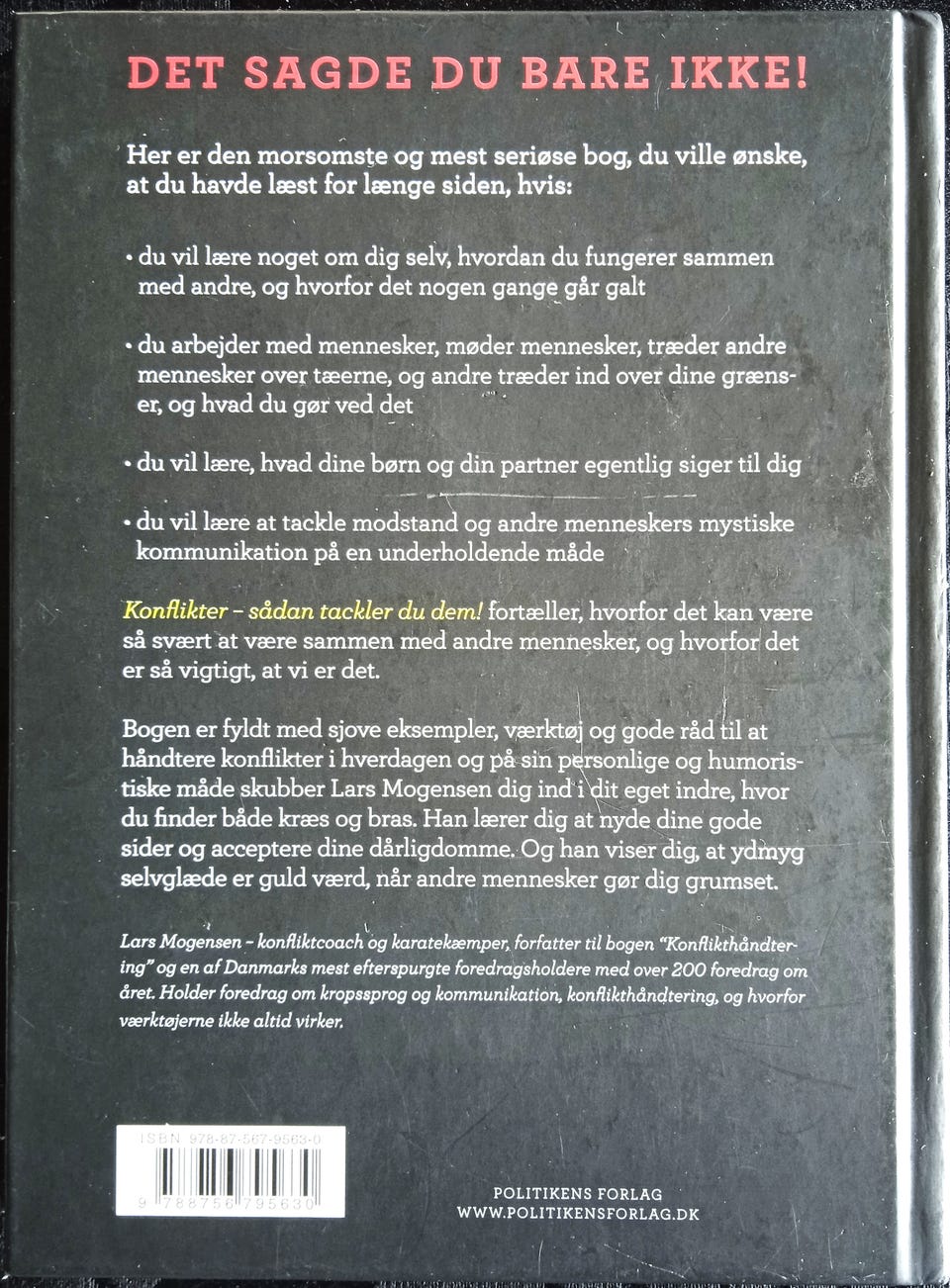 DET SAGDE DU BARE IKKE!

Her er den morsomste og mest seriøse bog, du ville ønske, at du havde læst for længe siden, hvis:

• du vil lære noget om dig selv, hvordan du fungerer sammen med andre, og hvorfor det nogen gange går galt

• du arbejder med mennesker, møder mennesker, træder andre mennesker over tæerne, og andre træder ind over dine grænser, og hvad du gør ved det

• du vil lære, hvad dine børn og din partner egentlig siger til dig

• du vil lære at tackle modstand og andre menneskers mystiske kommunikation på en underholdende måde

Konflikter – sådan tackler du dem! fortæller, hvorfor det kan være så svært at være sammen med andre mennesker, og hvorfor det er så vigtigt, at vi er det.

Bogen er fyldt med sjove eksempler, værktøj og gode råd til at håndtere konflikter i hverdagen og på sin personlige og humoristiske måde skubber Lars Mogensen dig ind i dit eget indre, hvor du finder både kræs og bras. Han lærer dig at nyde dine gode sider og acceptere dine dårligdomme. Og han viser dig, at ydmyg selvglæde er guld værd, når andre mennesker gør dig grumset.

Lars Mogensen – konfliktcoach og karatekæmper, forfatter til bogen "Konflikthåndtering" og en af Danmarks mest efterspurgte foredragsholdere med over 200 foredrag om året. Holder foredrag om kropssprog og kommunikation, konflikthåndtering, og hvorfor værktøjerne ikke altid virker.

ISBN 978-87-567-9563-0
9 788756 795630

POLITIKENS FORLAG
WWW.POLITIKENSFORLAG.DK